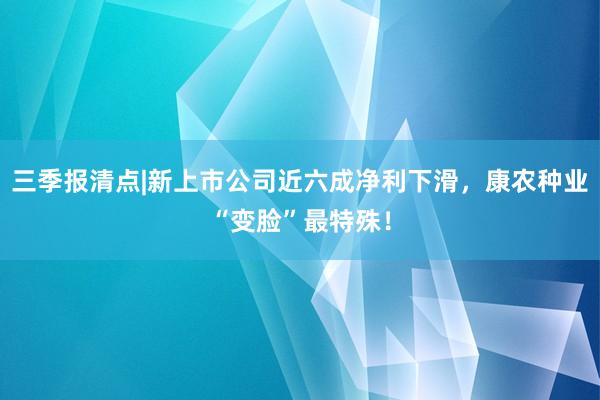 三季报清点|新上市公司近六成净利下滑，康农种业“变脸”最特殊！